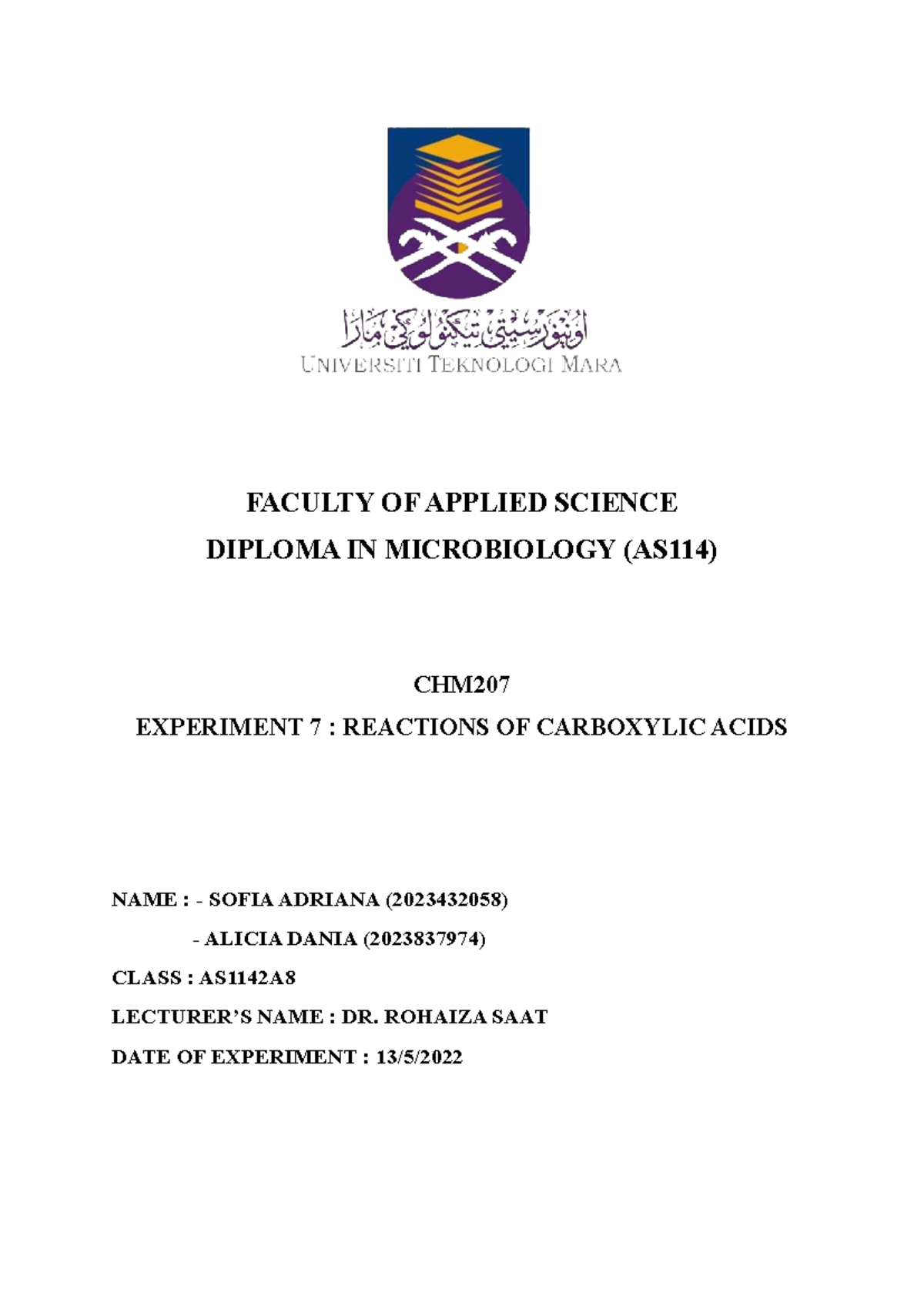 اونيۏرسيتي تيكنولوݢي مارا
UNIVERSITI TEKNOLOGI MARA

FACULTY OF APPLIED SCIENCE
DIPLOMA IN MICROBIOLOGY (AS114)

CHM207
EXPERIMENT 7 : REACTIONS OF CARBOXYLIC ACIDS

NAME : - SOFIA ADRIANA (2023432058)
- ALICIA DANIA (2023837974)

CLASS : AS1142A8

LECTURER'S NAME : DR. ROHAIZA SAAT

DATE OF EXPERIMENT : 13/5/2022